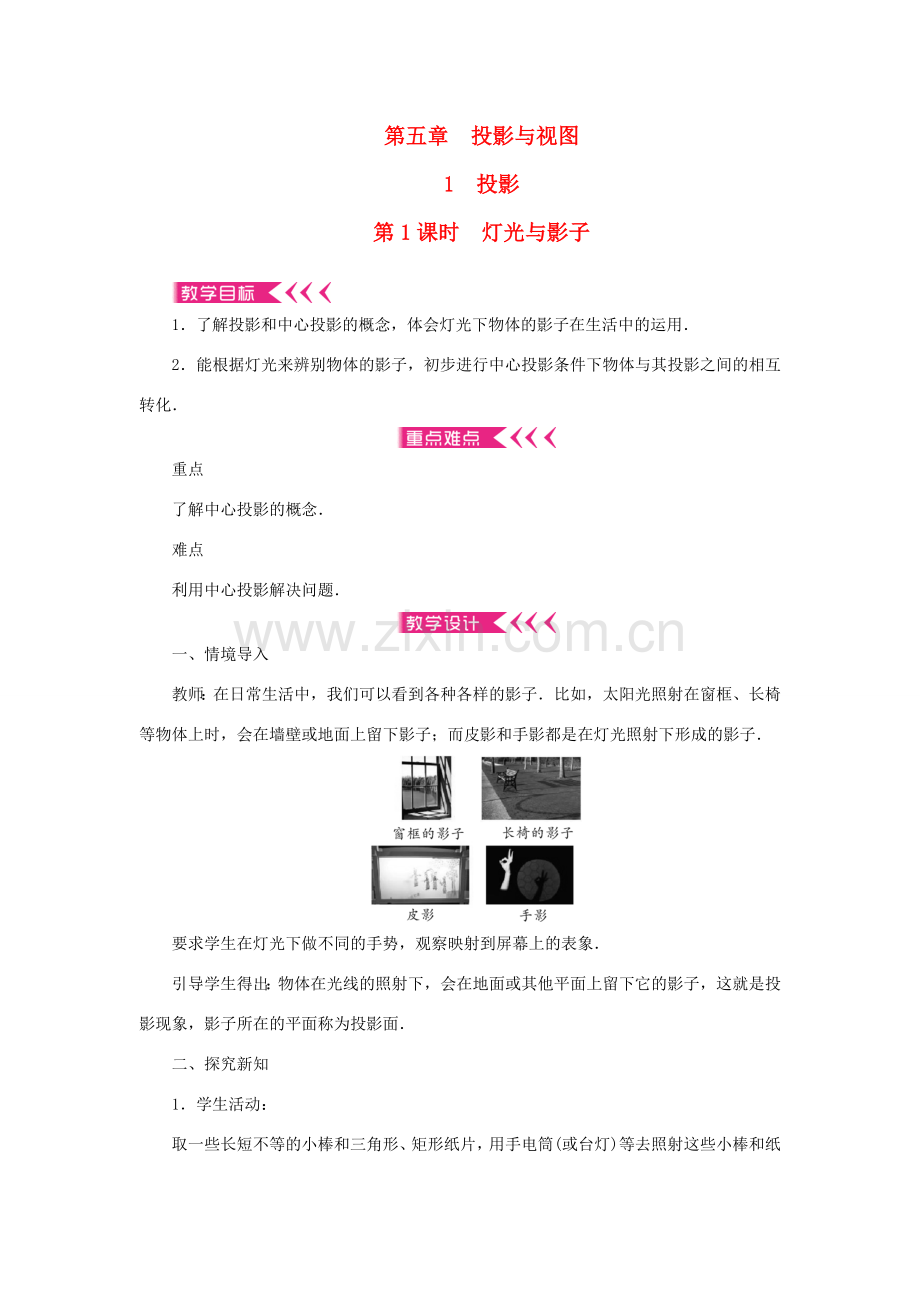 第五章 投影与视图

1 投影

第1课时 灯光与影子

教学目标

1．了解投影和中心投影的概念，体会灯光下物体的影子在生活中的运用．

2．能根据灯光来辨别物体的影子，初步进行中心投影条件下物体与其投影之间的相互转化．

重点难点

重点

了解中心投影的概念．

难点

利用中心投影解决问题．

教学设计

一、情境导入

教师：在日常生活中，我们可以看到各种各样的影子．比如，太阳光照射在窗框、长椅等物体上时，会在墙壁或地面上留下影子；而皮影和手影都是在灯光照射下形成的影子．

窗框的影子 长椅的影子

皮影 手影

要求学生在灯光下做不同的手势，观察映射到屏幕上的表象．

引导学生得出：物体在光线的照射下，会在地面或其他平面上留下它的影子，这就是投影现象，影子所在的平面称为投影面．

二、探究新知

1．学生活动：

取一些长短不等的小棒和三角形、矩形纸片，用手电筒(或台灯)等去照射这些小棒和纸

www.zixin.com.cn